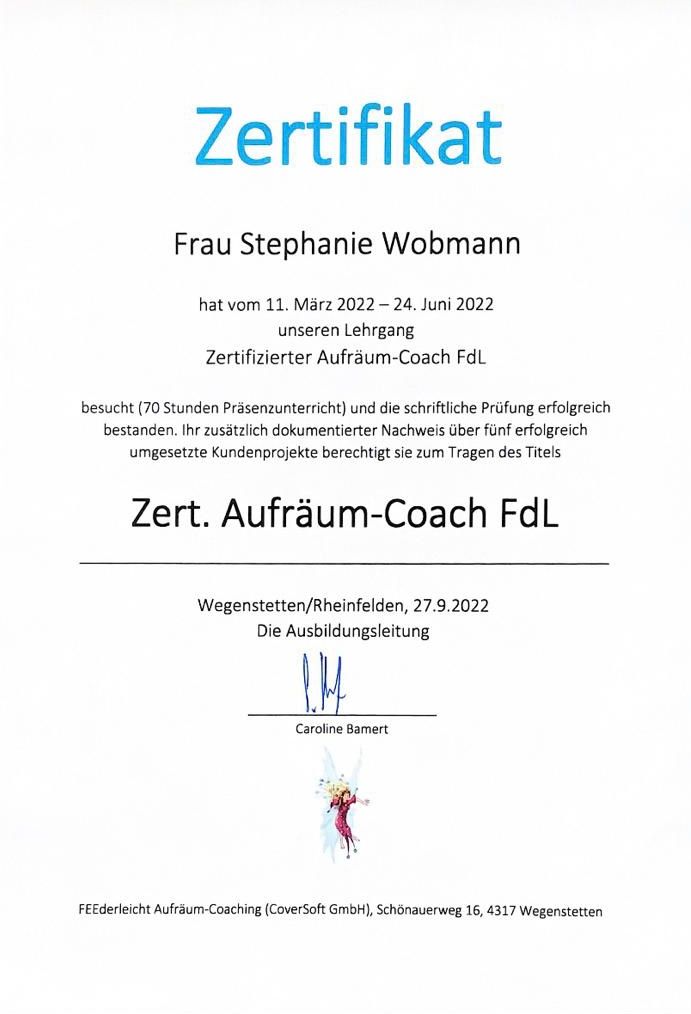 Zertifikat

Frau Stephanie Wobmann

hat vom 11. März 2022 – 24. Juni 2022
unseren Lehrgang
Zertifizierter Aufräum-Coach FdL

besucht (70 Stunden Präsenzunterricht) und die schriftliche Prüfung erfolgreich bestanden. Ihr zusätzlich dokumentierter Nachweis über fünf erfolgreich umgesetzte Kundenprojekte berechtigt sie zum Tragen des Titels

Zert. Aufräum-Coach FdL

Wegenstetten/Rheinfelden, 27.9.2022
Die Ausbildungsleitung

Caroline Bamert

FEEderleicht Aufräum-Coaching (CoverSoft GmbH), Schönauerweg 16, 4317 Wegenstetten